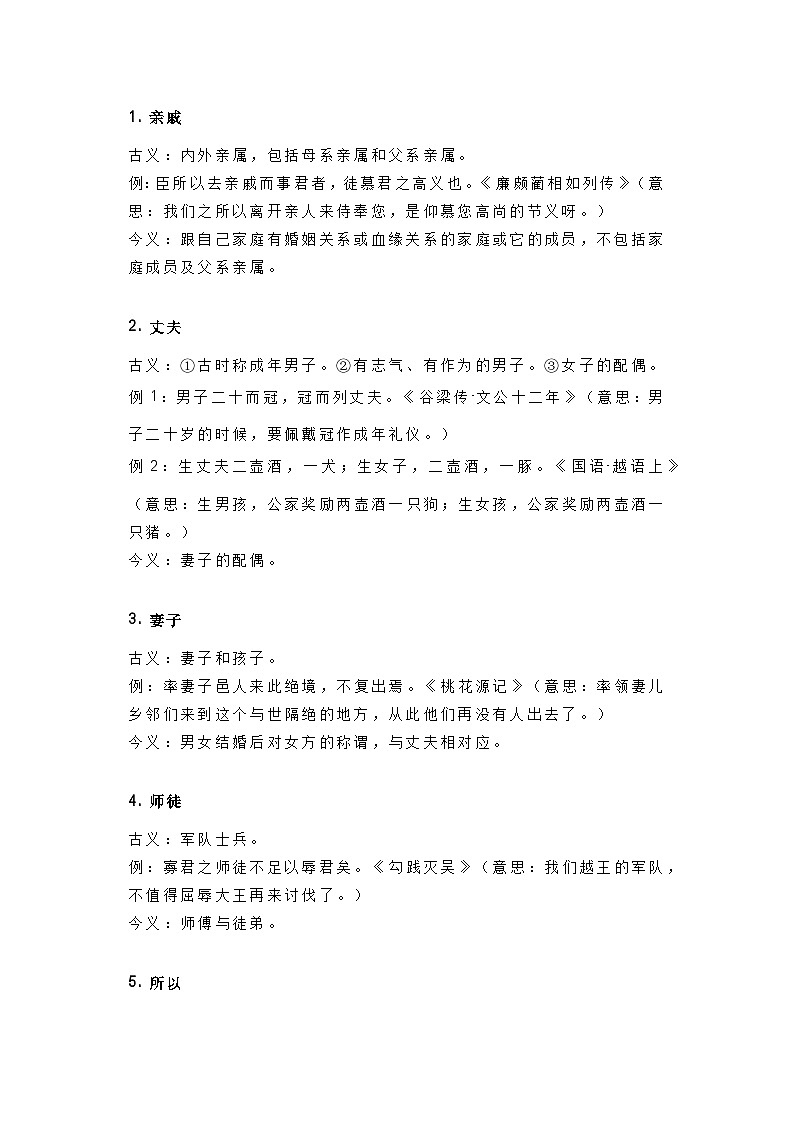 1. 亲戚

古义：内外亲属，包括母系亲属和父系亲属。
例：臣所以去亲戚而事君者，徒慕君之高义也。《廉颇蔺相如列传》（意思：我们之所以离开亲人来侍奉您，是仰慕您高尚的节义呀。）
今义：跟自己家庭有婚姻关系或血缘关系的家庭或它的成员，不包括家庭成员及父系亲属。

2. 丈夫

古义：①古时称成年男子。②有志气、有作为的男子。③女子的配偶。
例 1：男子二十而冠，冠而列丈夫。《谷梁传·文公十二年》（意思：男子二十岁的时候，要佩戴冠作成年礼仪。）
例 2：生丈夫二壶酒，一犬；生女子，二壶酒，一豚。《国语·越语上》（意思：生男孩，公家奖励两壶酒一只狗；生女孩，公家奖励两壶酒一只猪。）
今义：妻子的配偶。

3. 妻子

古义：妻子和孩子。
例：率妻子邑人来此绝境，不复出焉。《桃花源记》（意思：率领妻儿乡邻们来到这个与世隔绝的地方，从此他们再没有人出去了。）
今义：男女结婚后对女方的称谓，与丈夫相对应。

4. 师徒

古义：军队士兵。
例：寡君之师徒不足以辱君矣。《勾践灭吴》（意思：我们越王的军队，不值得屈辱大王再来讨伐了。）
今义：师傅与徒弟。

5. 所以